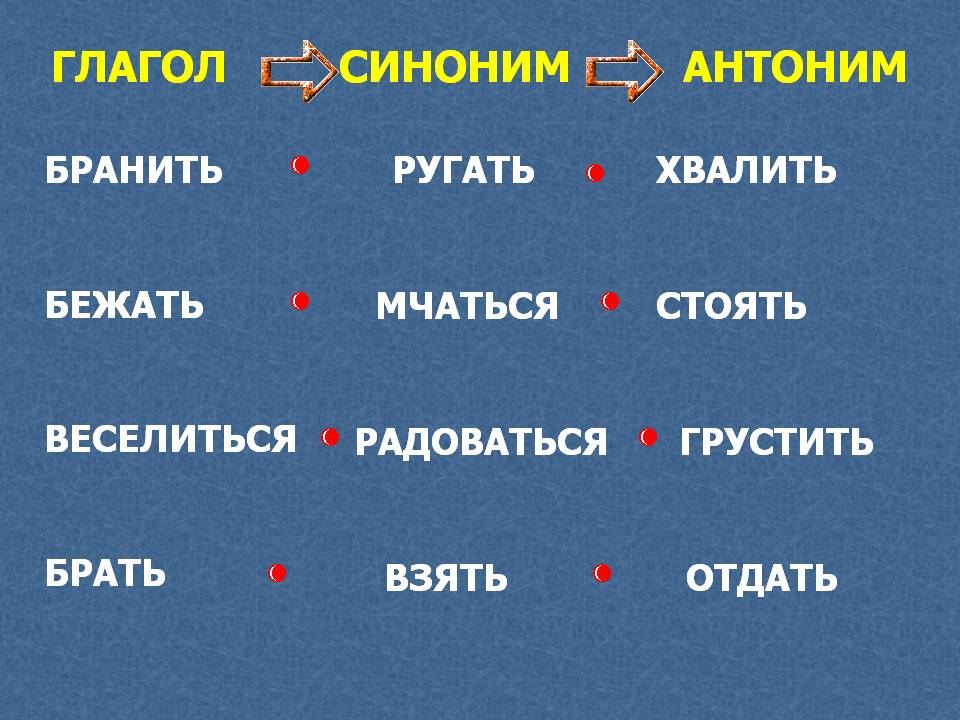 ГЛАГОЛ СИНОНИМ АНТОНИМ

БРАНИТЬ РУГАТЬ ХВАЛИТЬ

БЕЖАТЬ МЧАТЬСЯ СТОЯТЬ

ВЕСЕЛИТЬСЯ РАДОВАТЬСЯ ГРУСТИТЬ

БРАТЬ ВЗЯТЬ ОТДАТЬ